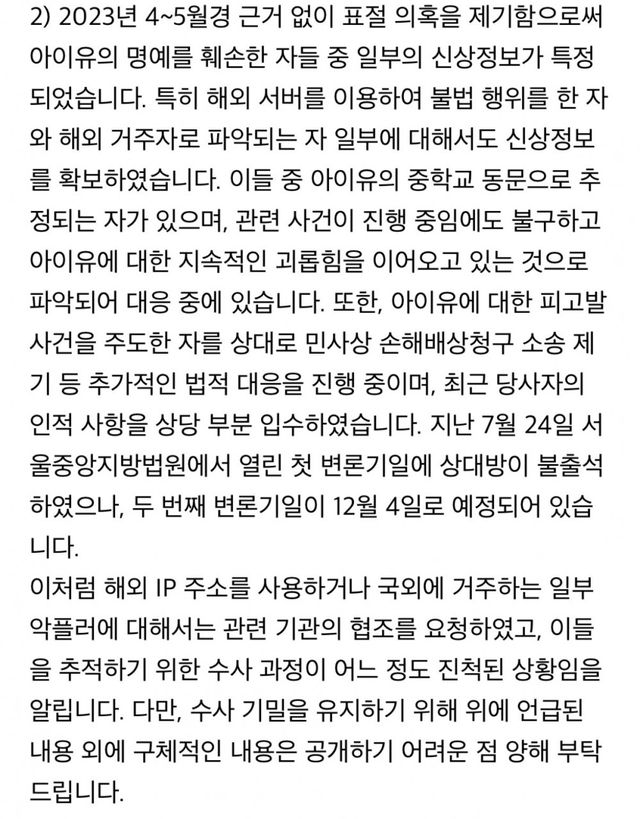 2) 2023년 4~5월경 근거 없이 표절 의혹을 제기함으로써 아이유의 명예를 훼손한 자들 중 일부의 신상정보가 특정되었습니다. 특히 해외 서버를 이용하여 불법 행위를 한 자와 해외 거주자로 파악되는 자 일부에 대해서도 신상정보를 확보하였습니다. 이들 중 아이유의 중학교 동문으로 추정되는 자가 있으며, 관련 사건이 진행 중임에도 불구하고 아이유에 대한 지속적인 괴롭힘을 이어오고 있는 것으로 파악되어 대응 중에 있습니다. 또한, 아이유에 대한 피고발 사건을 주도한 자를 상대로 민사상 손해배상청구 소송 제기 등 추가적인 법적 대응을 진행 중이며, 최근 당사자의 인적 사항을 상당 부분 입수하였습니다. 지난 7월 24일 서울중앙지방법원에서 열린 첫 변론기일에 상대방이 불출석하였으나, 두 번째 변론기일이 12월 4일로 예정되어 있습니다.
이처럼 해외 IP 주소를 사용하거나 국외에 거주하는 일부 악플러에 대해서는 관련 기관의 협조를 요청하였고, 이들을 추적하기 위한 수사 과정이 어느 정도 진척된 상황임을 알립니다. 다만, 수사 기밀을 유지하기 위해 위에 언급된 내용 외에 구체적인 내용은 공개하기 어려운 점 양해 부탁드립니다.